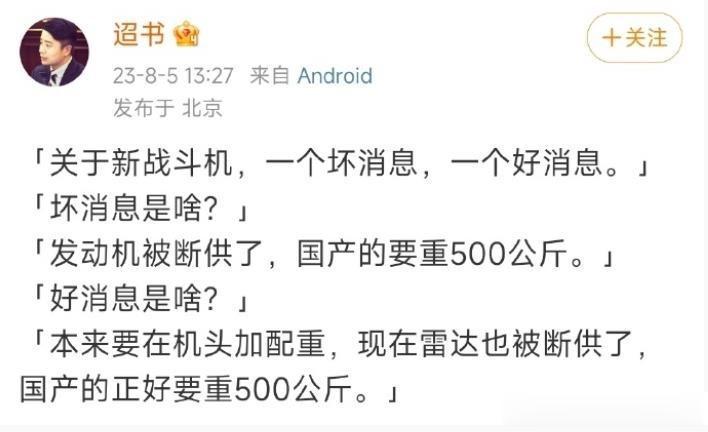 迢书

+关注

23-8-5 13:27 来自 Android
发布于 北京

「关于新战斗机，一个坏消息，一个好消息。」
「坏消息是啥？」
「发动机被断供了，国产的要重500公斤。」
「好消息是啥？」
「本来要在机头加配重，现在雷达也被断供了，国产的正好要重500公斤。」